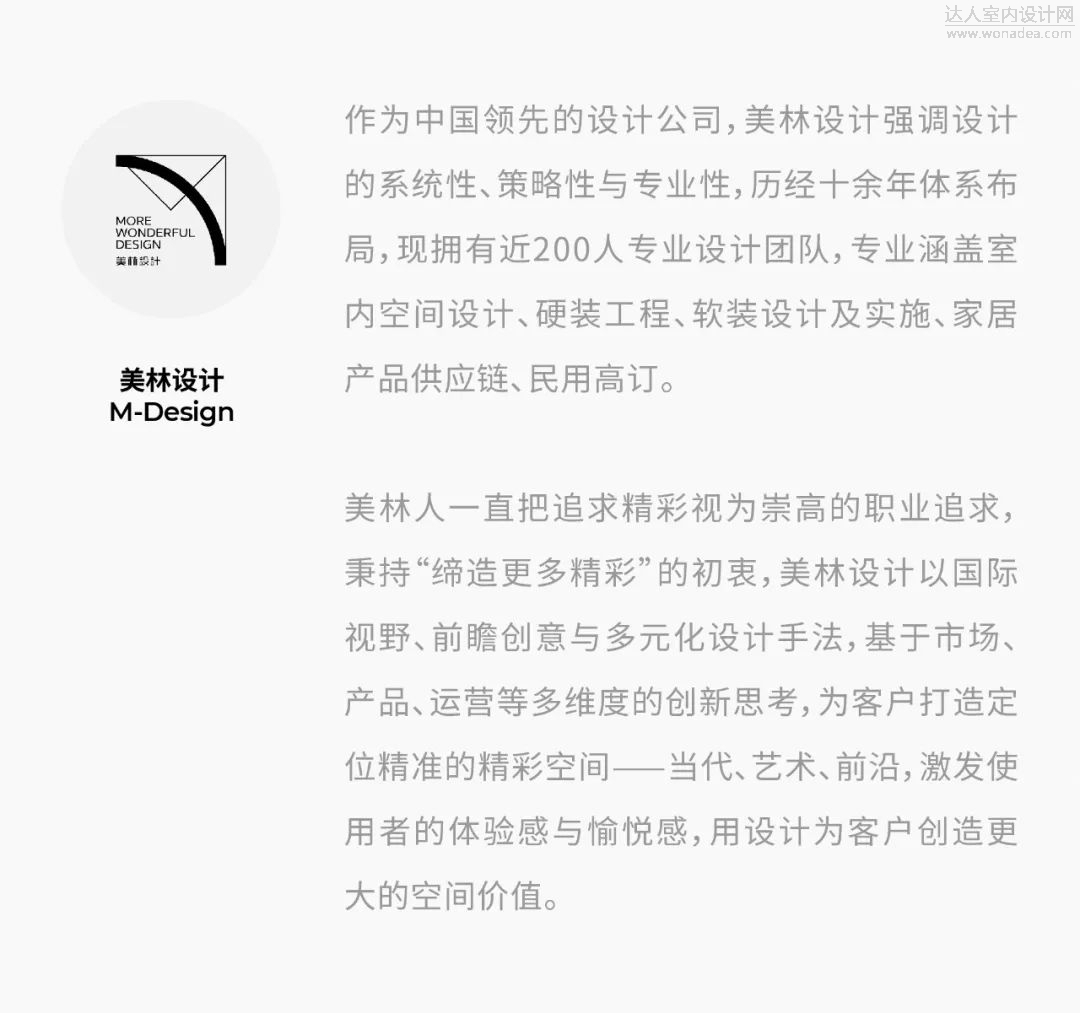 达人室内设计网
www.wonadea.com

MORE
WONDERFUL
DESIGN
美林设计

美林设计
M-Design

作为中国领先的设计公司，美林设计强调设计的系统性、策略性与专业性，历经十余年体系布局，现拥有近200人专业设计团队，专业涵盖室内空间设计、硬装工程、软装设计及实施、家居产品供应链、民用高订。

美林人一直把追求精彩视为崇高的职业追求，秉持“缔造更多精彩”的初衷，美林设计以国际视野、前瞻创意与多元化设计手法，基于市场、产品、运营等多维度的创新思考，为客户打造定位精准的精彩空间——当代、艺术、前沿，激发使用者的体验感与愉悦感，用设计为客户创造更大的空间价值。